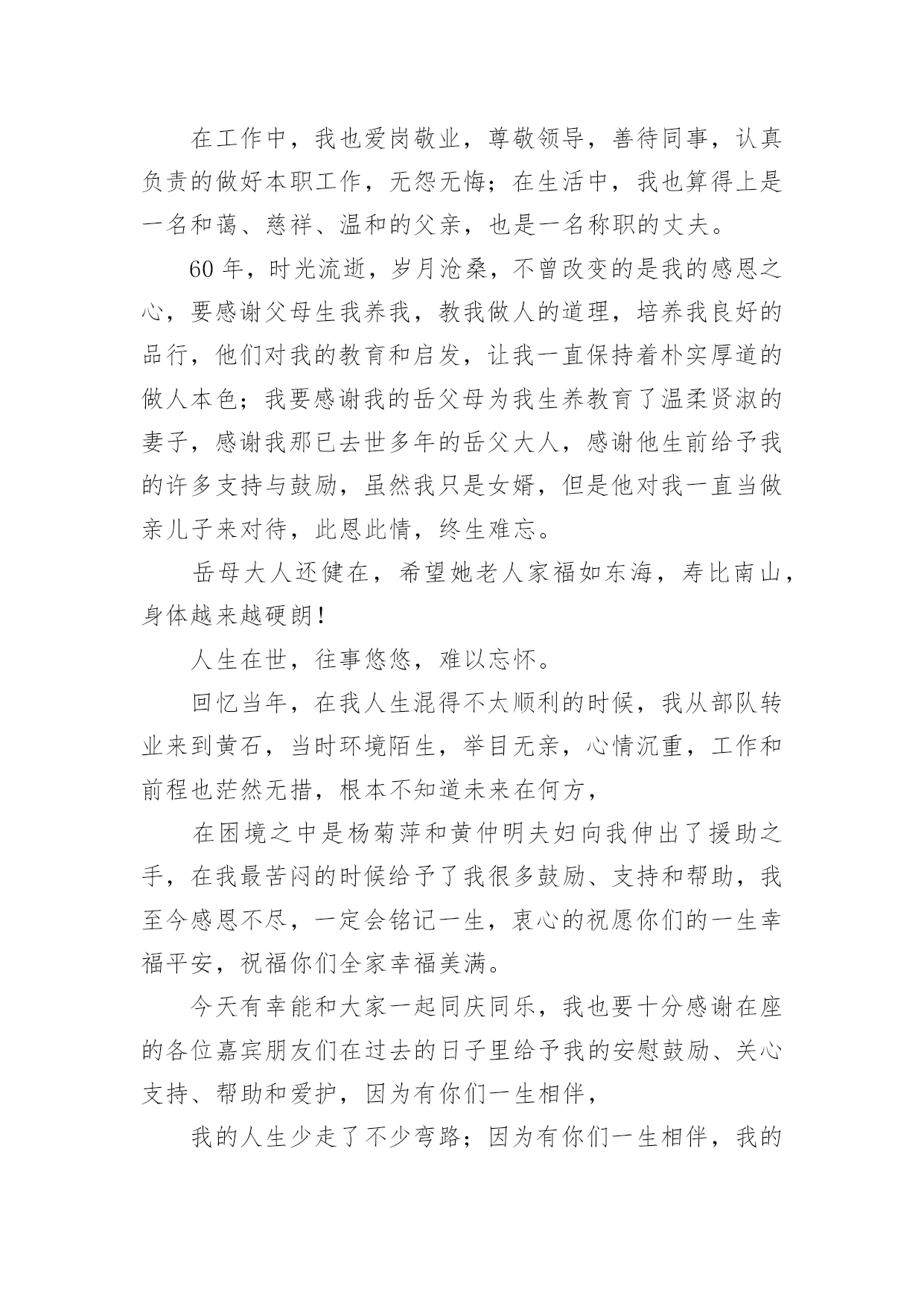 在工作中，我也爱岗敬业，尊敬领导，善待同事，认真负责的做好本职工作，无怨无悔；在生活中，我也算得上是一名和蔼、慈祥、温和的父亲，也是一名称职的丈夫。

60年，时光流逝，岁月沧桑，不曾改变的是我的感恩之心，要感谢父母生我养我，教我做人的道理，培养我良好的品行，他们对我的教育和启发，让我一直保持着朴实厚道的做人本色；我要感谢我的岳父母为我生养教育了温柔贤淑的妻子，感谢我那已去世多年的岳父大人，感谢他生前给予我的许多支持与鼓励，虽然我只是女婿，但是他对我一直当做亲儿子来对待，此恩此情，终生难忘。

岳母大人还健在，希望她老人家福如东海，寿比南山，身体越来越硬朗！

人生在世，往事悠悠，难以忘怀。

回忆当年，在我人生混得不太顺利的时候，我从部队转业来到黄石，当时环境陌生，举目无亲，心情沉重，工作和前程也茫然无措，根本不知道未来在何方，

在困境之中是杨菊萍和黄仲明夫妇向我伸出了援助之手，在我最苦闷的时候给予了我很多鼓励、支持和帮助，我至今感恩不尽，一定会铭记一生，衷心的祝愿你们的一生幸福平安，祝福你们全家幸福美满。

今天有幸能和大家一起同庆同乐，我也要十分感谢在座的各位嘉宾朋友们在过去的日子里给予我的安慰鼓励、关心支持、帮助和爱护，因为有你们一生相伴，

我的人生少走了不少弯路；因为有你们一生相伴，我的